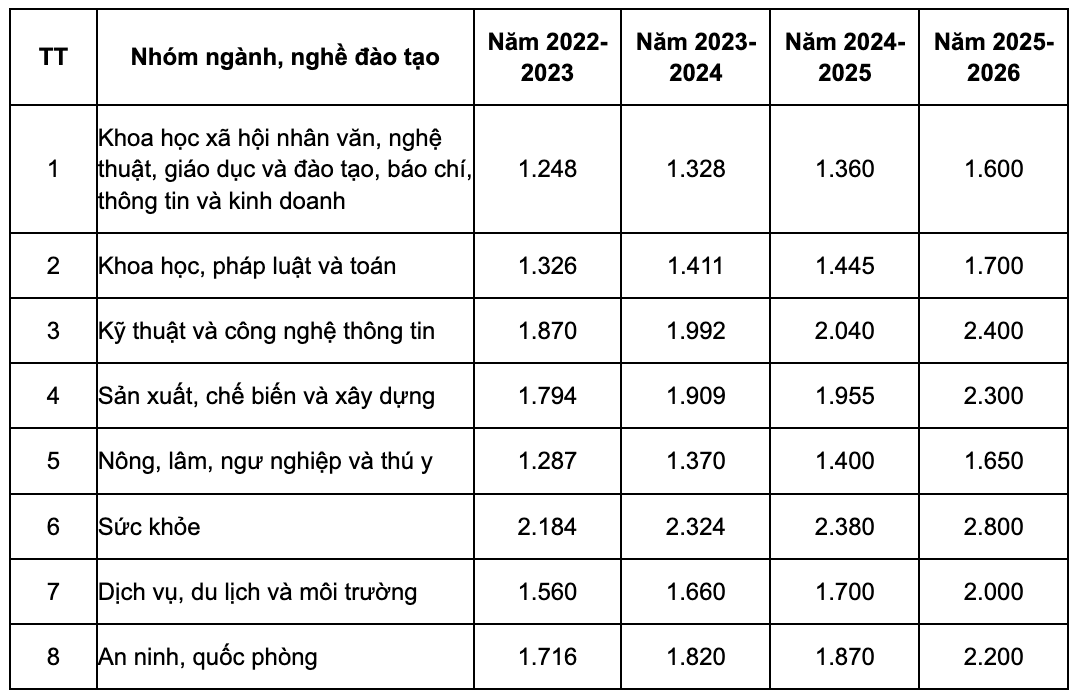 | TT | Nhóm ngành, nghề đào tạo | Năm 2022-2023 | Năm 2023-2024 | Năm 2024-2025 | Năm 2025-2026 |
|---|---|---|---|---|---|
| 1 | Khoa học xã hội nhân văn, nghệ thuật, giáo dục và đào tạo, báo chí, thông tin và kinh doanh | 1.248 | 1.328 | 1.360 | 1.600 |
| 2 | Khoa học, pháp luật và toán | 1.326 | 1.411 | 1.445 | 1.700 |
| 3 | Kỹ thuật và công nghệ thông tin | 1.870 | 1.992 | 2.040 | 2.400 |
| 4 | Sản xuất, chế biến và xây dựng | 1.794 | 1.909 | 1.955 | 2.300 |
| 5 | Nông, lâm, ngư nghiệp và thú y | 1.287 | 1.370 | 1.400 | 1.650 |
| 6 | Sức khỏe | 2.184 | 2.324 | 2.380 | 2.800 |
| 7 | Dịch vụ, du lịch và môi trường | 1.560 | 1.660 | 1.700 | 2.000 |
| 8 | An ninh, quốc phòng | 1.716 | 1.820 | 1.870 | 2.200 |